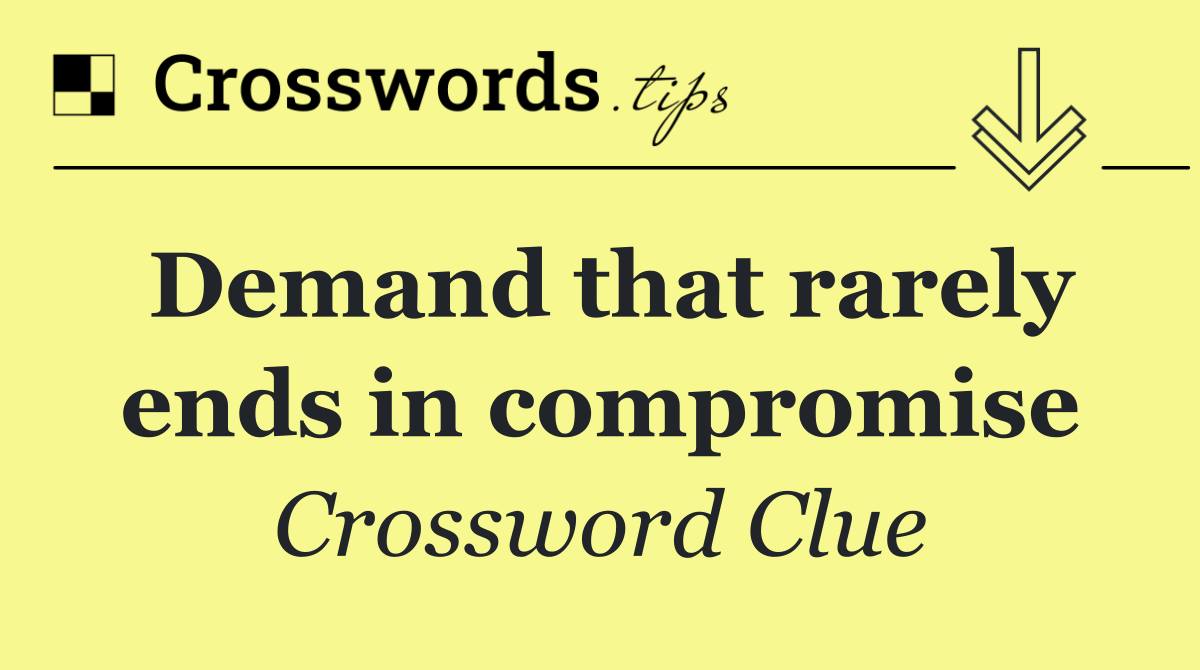 Crosswords.tips

Demand that rarely ends in compromise

Crossword Clue